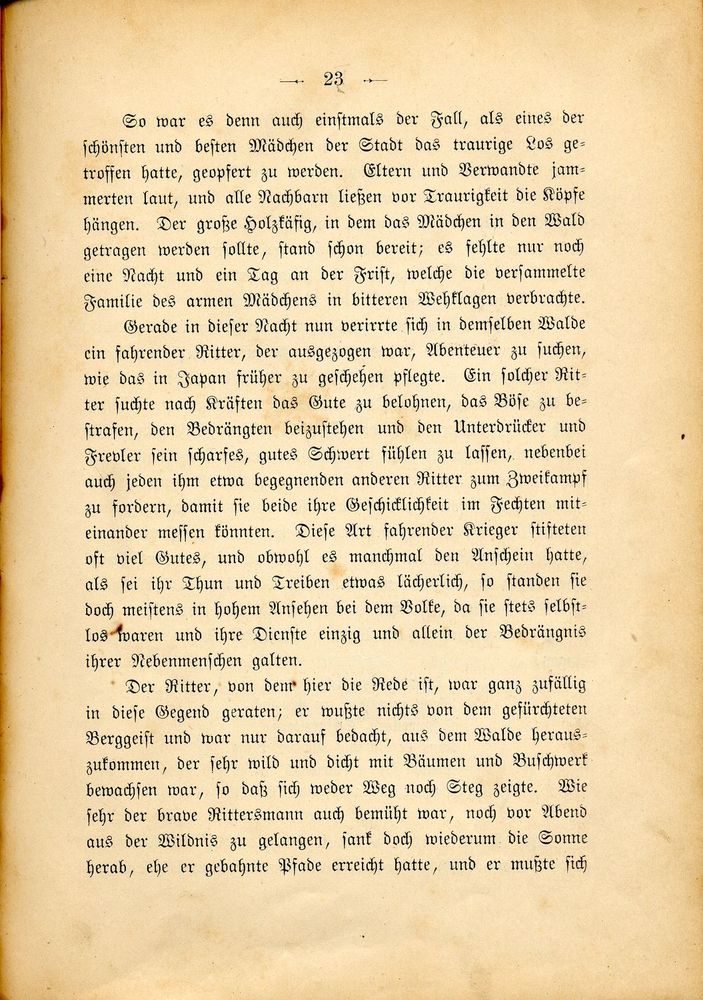 — 23 —

So war es denn auch einstmals der Fall, als eines der schönsten und besten Mädchen der Stadt das traurige Los getroffen hatte, geopfert zu werden. Eltern und Verwandte jammerten laut, und alle Nachbarn ließen vor Traurigkeit die Köpfe hängen. Der große Holzkäfig, in dem das Mädchen in den Wald getragen werden sollte, stand schon bereit; es fehlte nur noch eine Nacht und ein Tag an der Frist, welche die versammelte Familie des armen Mädchens in bitteren Wehklagen verbrachte.

Gerade in dieser Nacht nun verirrte sich in demselben Walde ein fahrender Ritter, der ausgezogen war, Abenteuer zu suchen, wie das in Japan früher zu geschehen pflegte. Ein solcher Ritter suchte nach Kräften das Gute zu belohnen, das Böse zu bestrafen, den Bedrängten beizustehen und den Unterdrücker und Frevler sein scharfes, gutes Schwert fühlen zu lassen, nebenbei auch jeden ihm etwa begegnenden anderen Ritter zum Zweikampf zu fordern, damit sie beide ihre Geschicklichkeit im Fechten miteinander messen könnten. Diese Art fahrender Krieger stifteten oft viel Gutes, und obwohl es manchmal den Anschein hatte, als sei ihr Thun und Treiben etwas lächerlich, so standen sie doch meistens in hohem Ansehen bei dem Volke, da sie stets selbstlos waren und ihre Dienste einzig und allein der Bedrängnis ihrer Nebenmenschen galten.

Der Ritter, von dem hier die Rede ist, war ganz zufällig in diese Gegend geraten; er wußte nichts von dem gefürchteten Berggeist und war nur darauf bedacht, aus dem Walde herauszukommen, der sehr wild und dicht mit Bäumen und Buschwerk bewachsen war, so daß sich weder Weg noch Steg zeigte. Wie sehr der brave Rittersmann auch bemüht war, noch vor Abend aus der Wildnis zu gelangen, sank doch wiederum die Sonne herab, ehe er gebahnte Pfade erreicht hatte, und er mußte sich